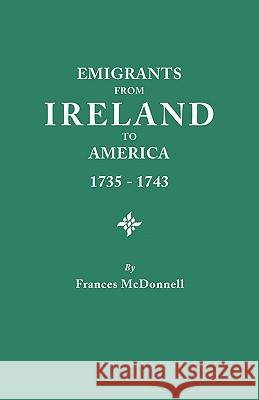 EMIGRANTS
FROM
IRELAND
TO
AMERICA
1735 - 1743

By
Frances McDonnell

Kraina Książek